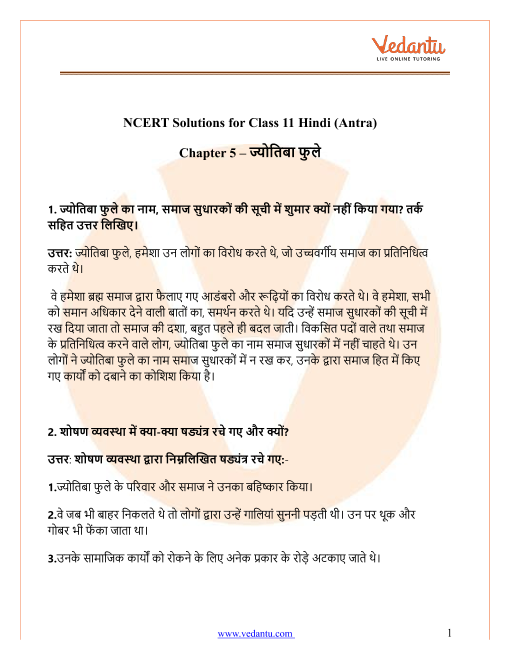 Vedantu
LIVE ONLINE TUTORING

NCERT Solutions for Class 11 Hindi (Antra)

Chapter 5 – ज्योतिबा फुले

1. ज्योतिबा फुले का नाम, समाज सुधारकों की सूची में शुमार क्यों नहीं किया गया? तर्क सहित उत्तर लिखिए।

उत्तर: ज्योतिबा फुले, हमेशा उन लोगों का विरोध करते थे, जो उच्चवर्गीय समाज का प्रतिनिधित्व करते थे।

वे हमेशा ब्रह्म समाज द्वारा फैलाए गए आडंबरो और रूढ़ियों का विरोध करते थे। वे हमेशा, सभी को समान अधिकार देने वाली बातों का, समर्थन करते थे। यदि उन्हें समाज सुधारकों की सूची में रख दिया जाता तो समाज की दशा, बहुत पहले ही बदल जाती। विकसित पदों वाले तथा समाज के प्रतिनिधित्व करने वाले लोग, ज्योतिबा फुले का नाम समाज सुधारकों में नहीं चाहते थे। उन लोगों ने ज्योतिबा फुले का नाम समाज सुधारकों में न रख कर, उनके द्वारा समाज हित में किए गए कार्यों को दबाने का कोशिश किया है।

2. शोषण व्यवस्था में क्या-क्या षड्यंत्र रचे गए और क्यों?

उत्तर: शोषण व्यवस्था द्वारा निम्नलिखित षड्यंत्र रचे गए:-

1.ज्योतिबा फुले के परिवार और समाज ने उनका बहिष्कार किया।

2.वे जब भी बाहर निकलते थे तो लोगों द्वारा उन्हें गालियां सुननी पड़ती थी। उन पर थूक और गोबर भी फेंका जाता था।

3.उनके सामाजिक कार्यों को रोकने के लिए अनेक प्रकार के रोड़े अटकाए जाते थे।

www.vedantu.com 1